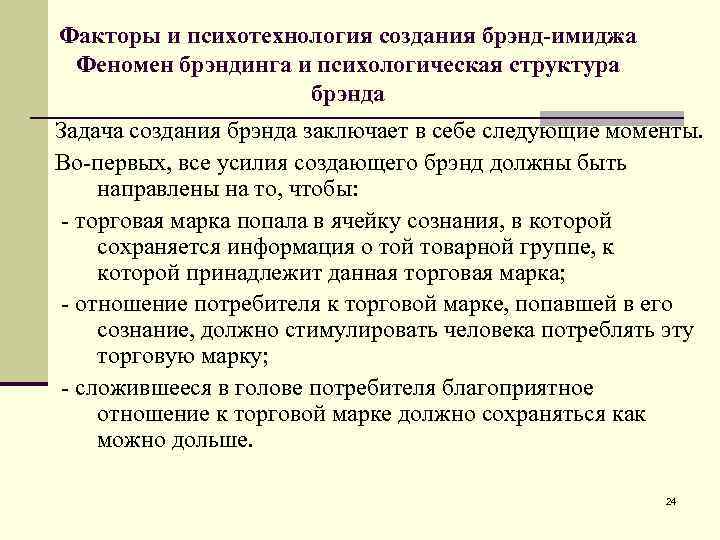 Факторы и психотехнология создания брэнд-имиджа
Феномен брэндинга и психологическая структура брэнда

Задача создания брэнда заключает в себе следующие моменты.

Во-первых, все усилия создающего брэнд должны быть направлены на то, чтобы:

- торговая марка попала в ячейку сознания, в которой сохраняется информация о той товарной группе, к которой принадлежит данная торговая марка;

- отношение потребителя к торговой марке, попавшей в его сознание, должно стимулировать человека потреблять эту торговую марку;

- сложившееся в голове потребителя благоприятное отношение к торговой марке должно сохраняться как можно дольше.

24